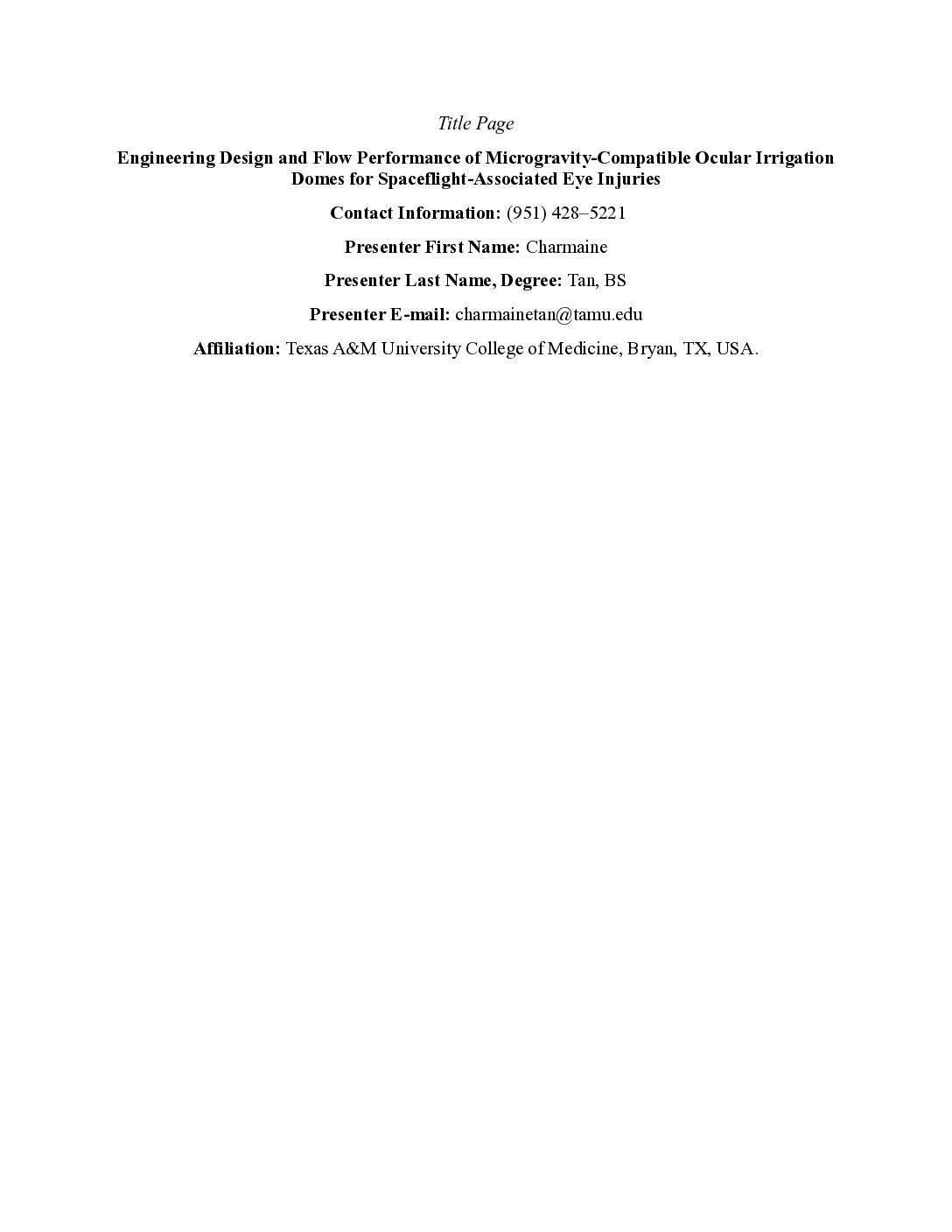 Title Page

Engineering Design and Flow Performance of Microgravity-Compatible Ocular Irrigation Domes for Spaceflight-Associated Eye Injuries

Contact Information: (951) 428–5221

Presenter First Name: Charmaine

Presenter Last Name, Degree: Tan, BS

Presenter E-mail: charmainetan@tamu.edu

Affiliation: Texas A&M University College of Medicine, Bryan, TX, USA.